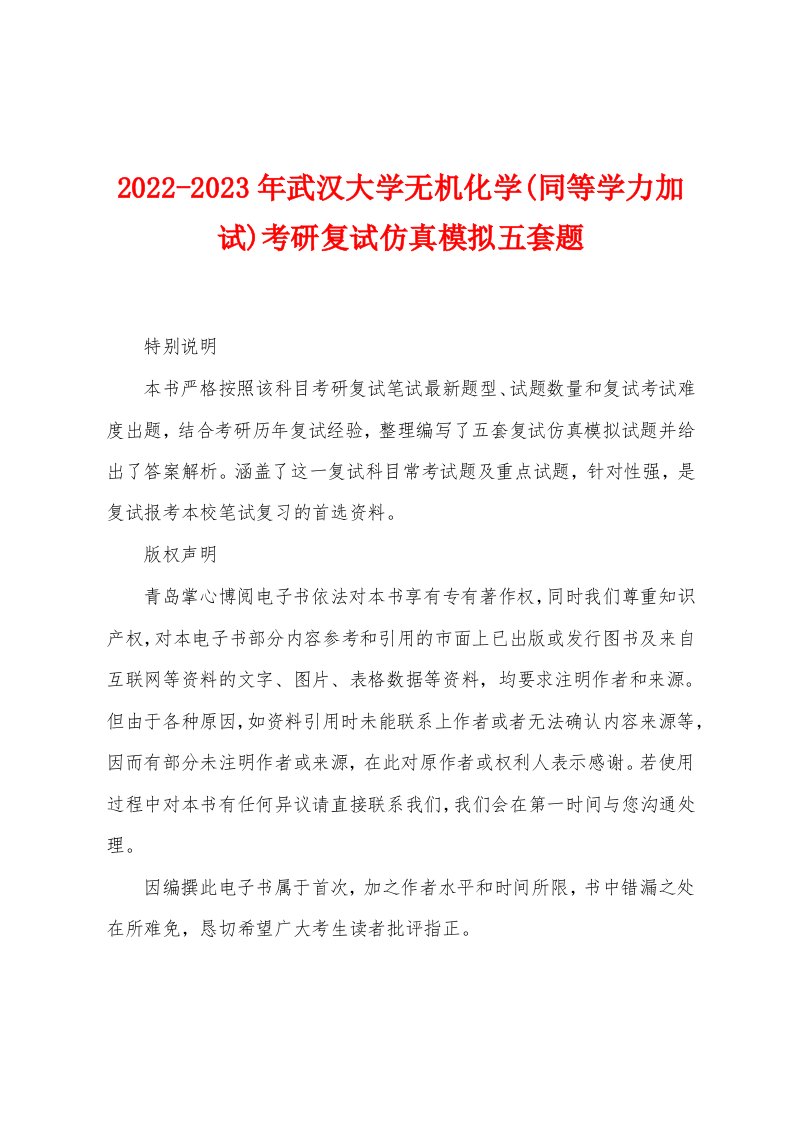 2022-2023年武汉大学无机化学(同等学力加试)考研复试仿真模拟五套题

特别说明

本书严格按照该科目考研复试笔试最新题型、试题数量和复试考试难度出题，结合考研历年复试经验，整理编写了五套复试仿真模拟试题并给出了答案解析。涵盖了这一复试科目常考试题及重点试题，针对性强，是复试报考本校笔试复习的首选资料。

版权声明

青岛掌心博阅电子书依法对本书享有专有著作权，同时我们尊重知识产权，对本电子书部分内容参考和引用的市面上已出版或发行图书及来自互联网等资料的文字、图片、表格数据等资料，均要求注明作者和来源。但由于各种原因，如资料引用时未能联系上作者或者无法确认内容来源等，因而有部分未注明作者或来源，在此对原作者或权利人表示感谢。若使用过程中对本书有任何异议请直接联系我们，我们会在第一时间与您沟通处理。

因编撰此电子书属于首次，加之作者水平和时间所限，书中错漏之处在所难免，恳切希望广大考生读者批评指正。